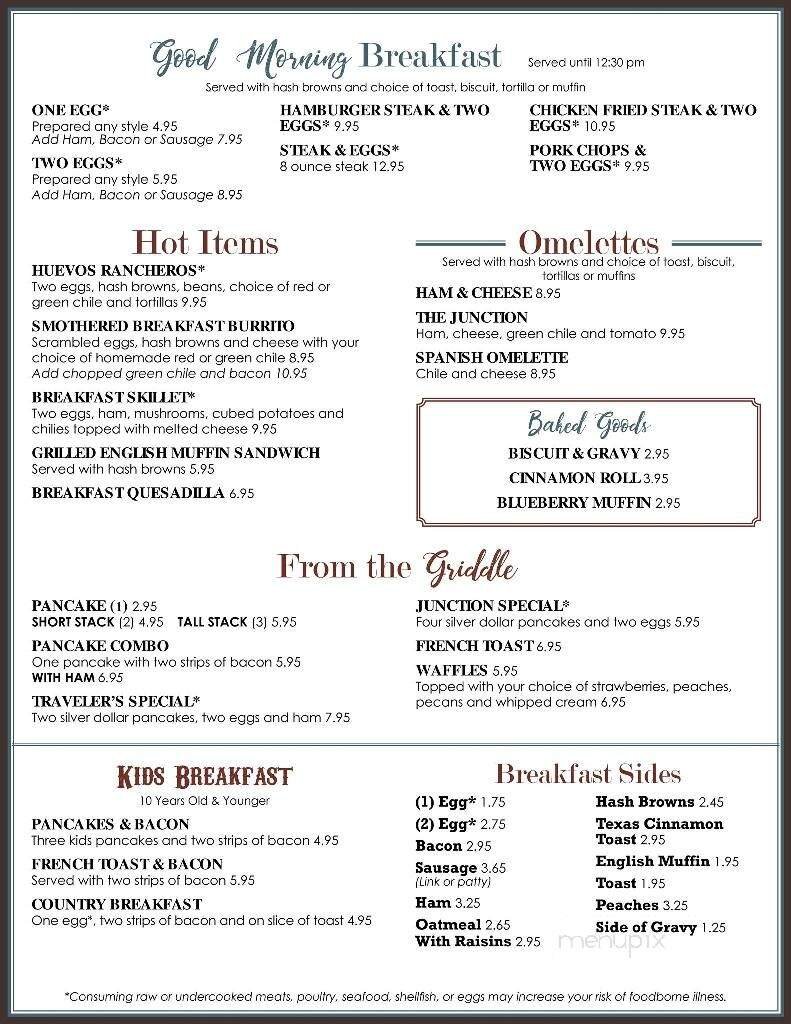 Good Morning Breakfast Served until 12:30 pm
Served with hash browns and choice of toast, biscuit, tortilla or muffin

ONE EGG*
Prepared any style 4.95
Add Ham, Bacon or Sausage 7.95

TWO EGGS*
Prepared any style 5.95
Add Ham, Bacon or Sausage 8.95

HAMBURGER STEAK & TWO EGGS* 9.95

STEAK & EGGS*
8 ounce steak 12.95

CHICKEN FRIED STEAK & TWO EGGS* 10.95

PORK CHOPS & TWO EGGS* 9.95

Hot Items

HUEVOS RANCHEROS*
Two eggs, hash browns, beans, choice of red or green chile and tortillas 9.95

SMOTHERED BREAKFAST BURRITO
Scrambled eggs, hash browns and cheese with your choice of homemade red or green chile 8.95
Add chopped green chile and bacon 10.95

BREAKFAST SKILLET*
Two eggs, ham, mushrooms, cubed potatoes and chilies topped with melted cheese 9.95

GRILLED ENGLISH MUFFIN SANDWICH
Served with hash browns 5.95

BREAKFAST QUESADILLA 6.95

Omelettes
Served with hash browns and choice of toast, biscuit, tortillas or muffins

HAM & CHEESE 8.95

THE JUNCTION
Ham, cheese, green chile and tomato 9.95

SPANISH OMELETTE
Chile and cheese 8.95

Baked Goods
BISCUIT & GRAVY 2.95
CINNAMON ROLL 3.95
BLUEBERRY MUFFIN 2.95

From the Griddle

PANCAKE (1) 2.95
SHORT STACK (2) 4.95 TALL STACK (3) 5.95

PANCAKE COMBO
One pancake with two strips of bacon 5.95
WITH HAM 6.95

TRAVELER'S SPECIAL*
Two silver dollar pancakes, two eggs and ham 7.95

JUNCTION SPECIAL*
Four silver dollar pancakes and two eggs 5.95

FRENCH TOAST 6.95

WAFFLES 5.95
Topped with your choice of strawberries, peaches, pecans and whipped cream 6.95

KIDS BREAKFAST
10 Years Old & Younger

PANCAKES & BACON
Three kids pancakes and two strips of bacon 4.95

FRENCH TOAST & BACON
Served with two strips of bacon 5.95

COUNTRY BREAKFAST
One egg*, two strips of bacon and on slice of toast 4.95

Breakfast Sides

(1) Egg* 1.75
(2) Egg* 2.75
Bacon 2.95
Sausage 3.65
(Link or patty)
Ham 3.25
Oatmeal 2.65
With Raisins 2.95

Hash Browns 2.45
Texas Cinnamon Toast 2.95
English Muffin 1.95
Toast 1.95
Peaches 3.25
Side of Gravy 1.25

menupix

*Consuming raw or undercooked meats, poultry, seafood, shellfish, or eggs may increase your risk of foodborne illness.